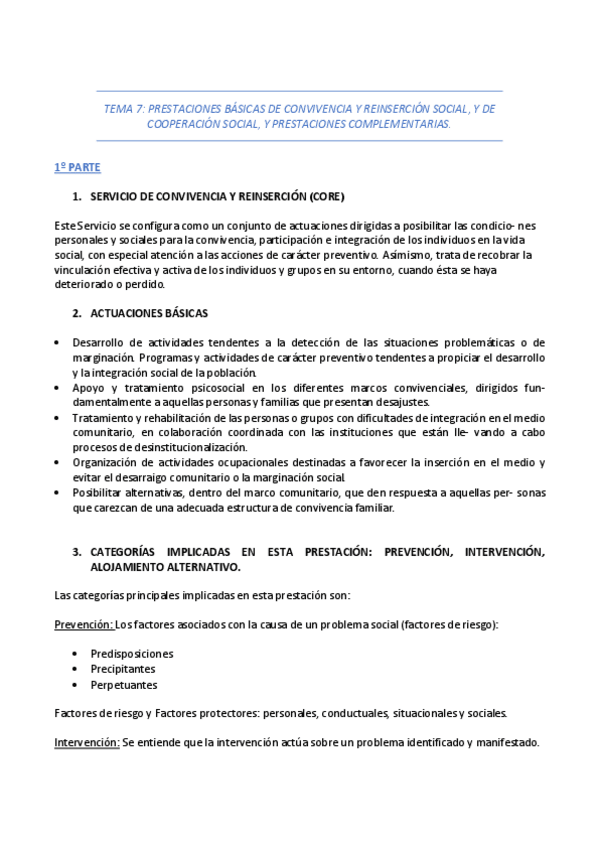 TEMA 7: PRESTACIONES BÁSICAS DE CONVIVENCIA Y REINSERCIÓN SOCIAL, Y DE COOPERACIÓN SOCIAL, Y PRESTACIONES COMPLEMENTARIAS.

1º PARTE

1. SERVICIO DE CONVIVENCIA Y REINSERCIÓN (CORE)

Este Servicio se configura como un conjunto de actuaciones dirigidas a posibilitar las condicio- nes personales y sociales para la convivencia, participación e integración de los individuos en la vida social, con especial atención a las acciones de carácter preventivo. Asimismo, trata de recobrar la vinculación efectiva y activa de los individuos y grupos en su entorno, cuando ésta se haya deteriorado o perdido.

2. ACTUACIONES BÁSICAS

• Desarrollo de actividades tendentes a la detección de las situaciones problemáticas o de marginación. Programas y actividades de carácter preventivo tendentes a propiciar el desarrollo y la integración social de la población.
• Apoyo y tratamiento psicosocial en los diferentes marcos convivenciales, dirigidos fundamentalmente a aquellas personas y familias que presentan desajustes.
• Tratamiento y rehabilitación de las personas o grupos con dificultades de integración en el medio comunitario, en colaboración coordinada con las instituciones que están lle- vando a cabo procesos de desinstitucionalización.
• Organización de actividades ocupacionales destinadas a favorecer la inserción en el medio y evitar el desarraigo comunitario o la marginación social.
• Posibilitar alternativas, dentro del marco comunitario, que den respuesta a aquellas per- sonas que carezcan de una adecuada estructura de convivencia familiar.

3. CATEGORÍAS IMPLICADAS EN ESTA PRESTACIÓN: PREVENCIÓN, INTERVENCIÓN, ALOJAMIENTO ALTERNATIVO.

Las categorías principales implicadas en esta prestación son:

Prevención: Los factores asociados con la causa de un problema social (factores de riesgo):

• Predisposiciones
• Precipitantes
• Perpetuantes

Factores de riesgo y Factores protectores: personales, conductuales, situacionales y sociales.

Intervención: Se entiende que la intervención actúa sobre un problema identificado y manifestado.